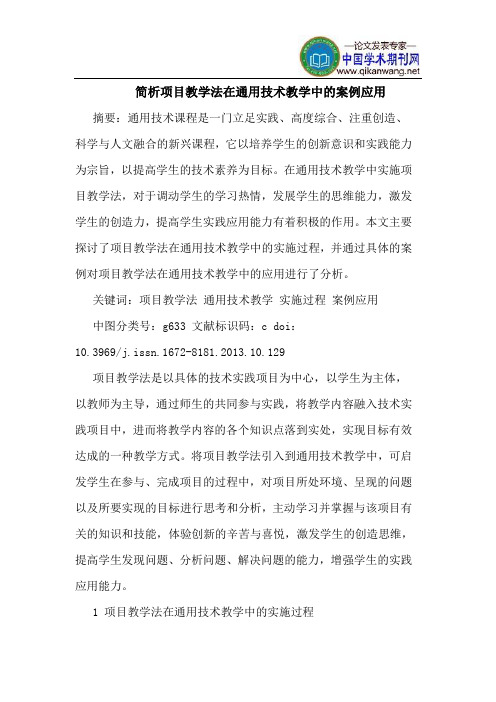 —论文发表专家—
中国学术期刊网
www.qikanwang.net

简析项目教学法在通用技术教学中的案例应用

摘要：通用技术课程是一门立足实践、高度综合、注重创造、科学与人文融合的新兴课程，它以培养学生的创新意识和实践能力为宗旨，以提高学生的技术素养为目标。在通用技术教学中实施项目教学法，对于调动学生的学习热情，发展学生的思维能力，激发学生的创造力，提高学生实践应用能力有着积极的作用。本文主要探讨了项目教学法在通用技术教学中的实施过程，并通过具体的案例对项目教学法在通用技术教学中的应用进行了分析。

关键词：项目教学法 通用技术教学 实施过程 案例应用

中图分类号：g633 文献标识码：c doi：10.3969/j.issn.1672-8181.2013.10.129

项目教学法是以具体的技术实践项目为中心，以学生为主体，以教师为主导，通过师生的共同参与实践，将教学内容融入技术实践项目中，进而将教学内容的各个知识点落到实处，实现目标有效达成的一种教学方式。将项目教学法引入到通用技术教学中，可启发学生在参与、完成项目的过程中，对项目所处环境、呈现的问题以及所要实现的目标进行思考和分析，主动学习并掌握与该项目有关的知识和技能，体验创新的辛苦与喜悦，激发学生的创造思维，提高学生发现问题、分析问题、解决问题的能力，增强学生的实践应用能力。

1 项目教学法在通用技术教学中的实施过程